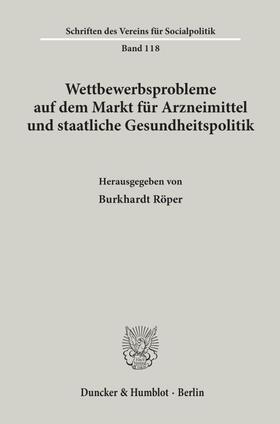 Schriften des Vereins für Socialpolitik

Band 118

Wettbewerbsprobleme auf dem Markt für Arzneimittel und staatliche Gesundheitspolitik

Herausgegeben von

Burkhardt Röper

Duncker & Humblot · Berlin